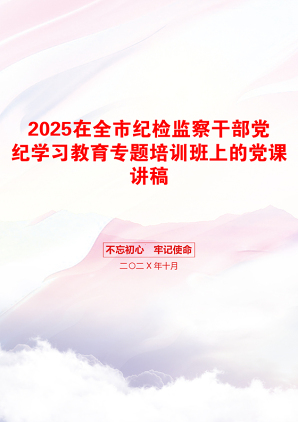 2025在全市纪检监察干部党纪学习教育专题培训班上的党课讲稿

不忘初心　牢记使命

二〇二X年十月